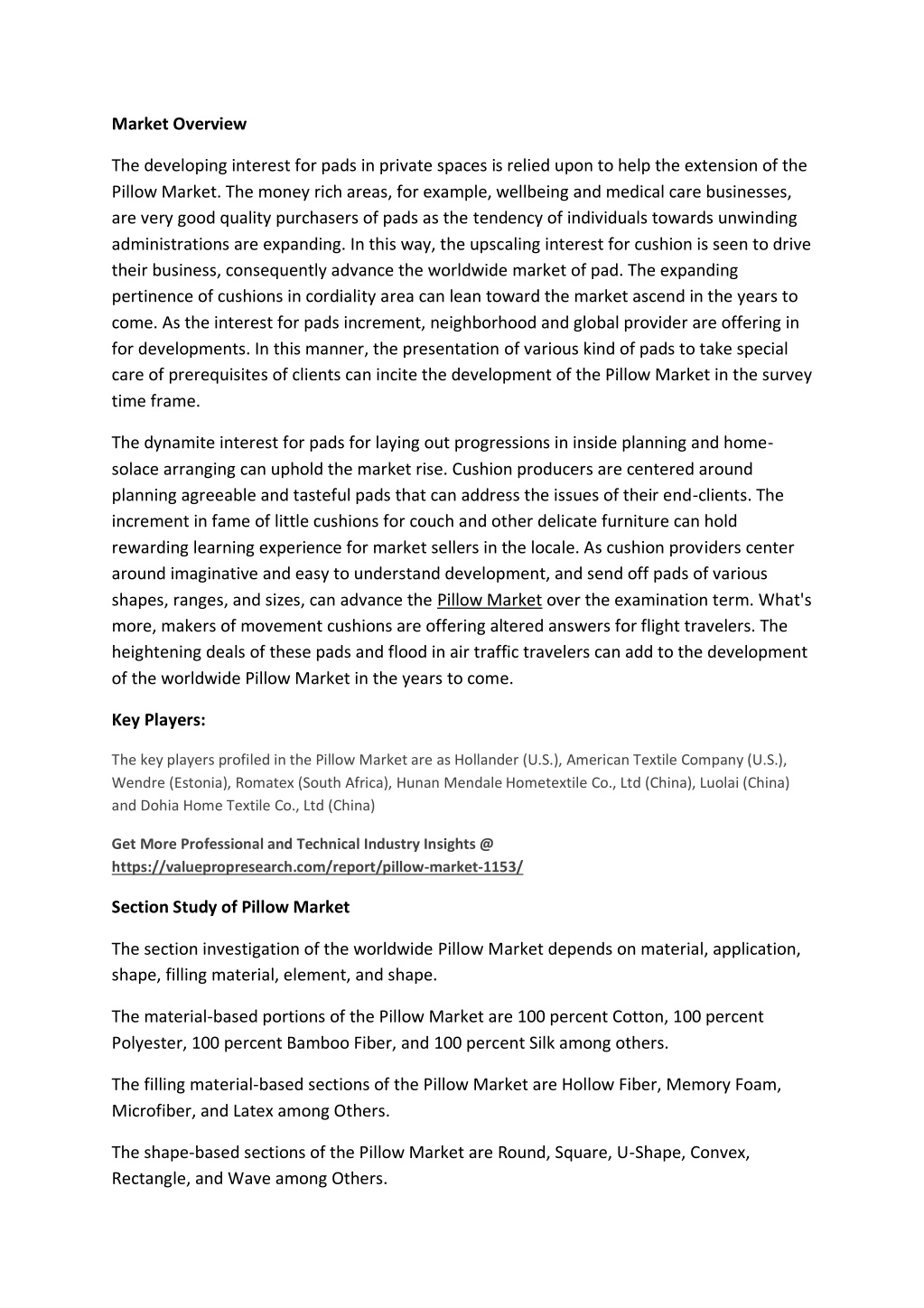 Market Overview

The developing interest for pads in private spaces is relied upon to help the extension of the Pillow Market. The money rich areas, for example, wellbeing and medical care businesses, are very good quality purchasers of pads as the tendency of individuals towards unwinding administrations are expanding. In this way, the upscaling interest for cushion is seen to drive their business, consequently advance the worldwide market of pad. The expanding pertinence of cushions in cordiality area can lean toward the market ascend in the years to come. As the interest for pads increment, neighborhood and global provider are offering in for developments. In this manner, the presentation of various kind of pads to take special care of prerequisites of clients can incite the development of the Pillow Market in the survey time frame.

The dynamite interest for pads for laying out progressions in inside planning and home-solace arranging can uphold the market rise. Cushion producers are centered around planning agreeable and tasteful pads that can address the issues of their end-clients. The increment in fame of little cushions for couch and other delicate furniture can hold rewarding learning experience for market sellers in the locale. As cushion providers center around imaginative and easy to understand development, and send off pads of various shapes, ranges, and sizes, can advance the Pillow Market over the examination term. What's more, makers of movement cushions are offering altered answers for flight travelers. The heightening deals of these pads and flood in air traffic travelers can add to the development of the worldwide Pillow Market in the years to come.

Key Players:

The key players profiled in the Pillow Market are as Hollander (U.S.), American Textile Company (U.S.), Wendre (Estonia), Romatex (South Africa), Hunan Mendale Hometextile Co., Ltd (China), Luolai (China) and Dohia Home Textile Co., Ltd (China)

Get More Professional and Technical Industry Insights @ https://valuepropresearch.com/report/pillow-market-1153/

Section Study of Pillow Market

The section investigation of the worldwide Pillow Market depends on material, application, shape, filling material, element, and shape.

The material-based portions of the Pillow Market are 100 percent Cotton, 100 percent Polyester, 100 percent Bamboo Fiber, and 100 percent Silk among others.

The filling material-based sections of the Pillow Market are Hollow Fiber, Memory Foam, Microfiber, and Latex among Others.

The shape-based sections of the Pillow Market are Round, Square, U-Shape, Convex, Rectangle, and Wave among Others.